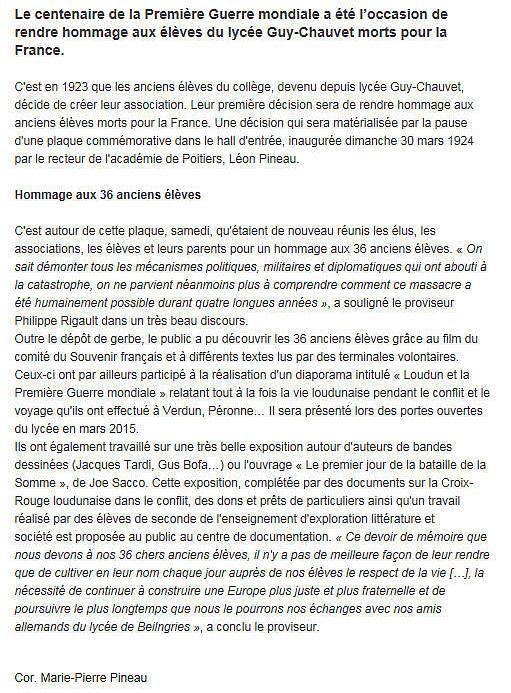 Le centenaire de la Première Guerre mondiale a été l'occasion de rendre hommage aux élèves du lycée Guy-Chauvet morts pour la France.

C'est en 1923 que les anciens élèves du collège, devenu depuis lycée Guy-Chauvet, décide de créer leur association. Leur première décision sera de rendre hommage aux anciens élèves morts pour la France. Une décision qui sera matérialisée par la pause d'une plaque commémorative dans le hall d'entrée, inaugurée dimanche 30 mars 1924 par le recteur de l'académie de Poitiers, Léon Pineau.

Hommage aux 36 anciens élèves

C'est autour de cette plaque, samedi, qu'étaient de nouveau réunis les élus, les associations, les élèves et leurs parents pour un hommage aux 36 anciens élèves. « On sait démonter tous les mécanismes politiques, militaires et diplomatiques qui ont abouti à la catastrophe, on ne parvient néanmoins plus à comprendre comment ce massacre a été humainement possible durant quatre longues années », a souligné le proviseur Philippe Rigault dans un très beau discours.
Outre le dépôt de gerbe, le public a pu découvrir les 36 anciens élèves grâce au film du comité du Souvenir français et à différents textes lus par des terminales volontaires. Ceux-ci ont par ailleurs participé à la réalisation d'un diaporama intitulé « Loudun et la Première Guerre mondiale » relatant tout à la fois la vie loudunaise pendant le conflit et le voyage qu'ils ont effectué à Verdun, Péronne... Il sera présenté lors des portes ouvertes du lycée en mars 2015.
Ils ont également travaillé sur une très belle exposition autour d'auteurs de bandes dessinées (Jacques Tardi, Gus Bofa...) ou l'ouvrage « Le premier jour de la bataille de la Somme », de Joe Sacco. Cette exposition, complétée par des documents sur la Croix-Rouge loudunaise dans le conflit, des dons et prêts de particuliers ainsi qu'un travail réalisé par des élèves de seconde de l'enseignement d'exploration littérature et société est proposée au public au centre de documentation. « Ce devoir de mémoire que nous devons à nos 36 chers anciens élèves, il n'y a pas de meilleure façon de leur rendre que de cultiver en leur nom chaque jour auprès de nos élèves le respect de la vie [...], la nécessité de continuer à construire une Europe plus juste et plus fraternelle et de poursuivre le plus longtemps que nous le pourrons nos échanges avec nos amis allemands du lycée de Beilngries », a conclu le proviseur.

Cor. Marie-Pierre Pineau